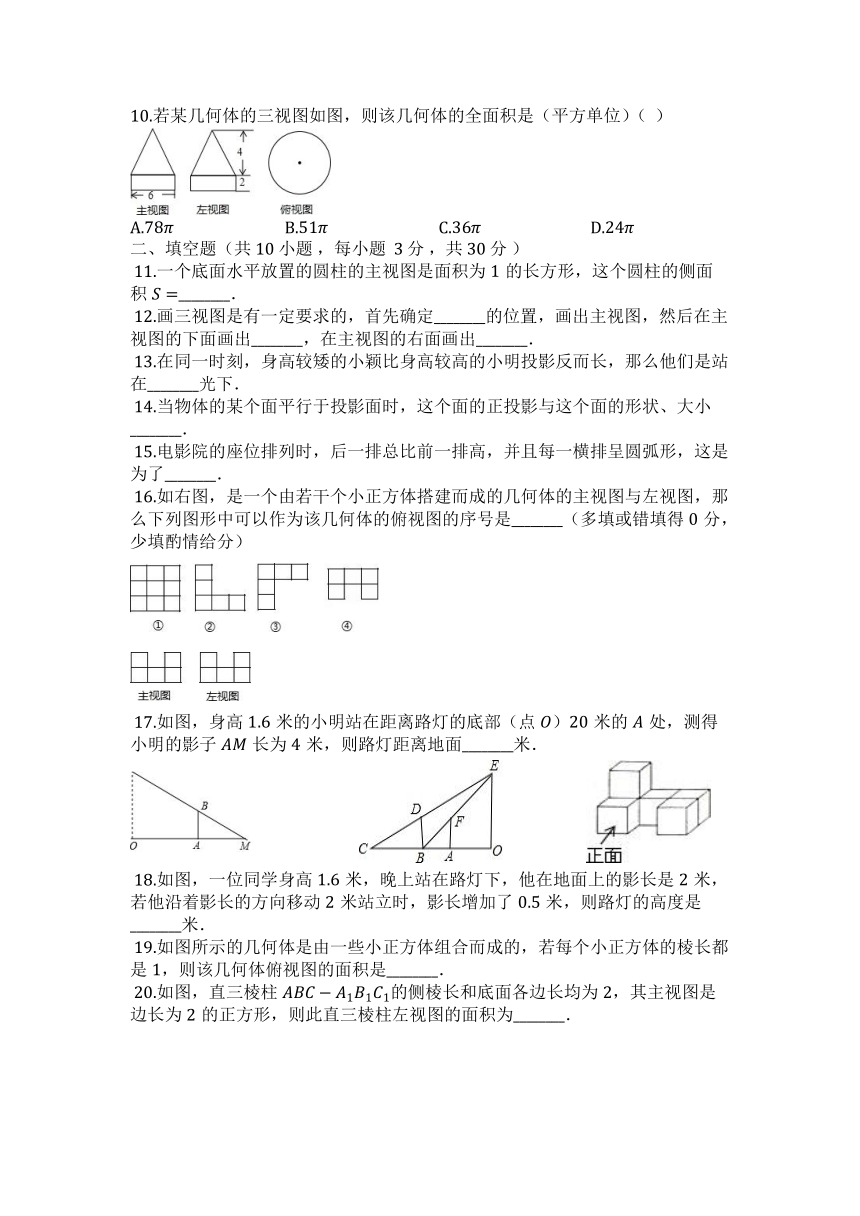 10.若某几何体的三视图如图，则该几何体的全面积是（平方单位）（ ）

4
2
6
主视图 左视图 俯视图

A.$78\pi$ B.$51\pi$ C.$36\pi$ D.$24\pi$

二、填空题（共 10 小题，每小题 3 分，共 30 分）

11.一个底面水平放置的圆柱的主视图是面积为 1 的长方形，这个圆柱的侧面积 $S=$______.

12.画三视图是有一定要求的，首先确定______的位置，画出主视图，然后在主视图的下面画出______，在主视图的右面画出______.

13.在同一时刻，身高较矮的小颖比身高较高的小明投影反而长，那么他们是站在______光下.

14.当物体的某个面平行于投影面时，这个面的正投影与这个面的形状、大小______.

15.电影院的座位排列时，后一排总比前一排高，并且每一横排呈圆弧形，这是为了______.

16.如右图，是一个由若干个小正方体搭建而成的几何体的主视图与左视图，那么下列图形中可以作为该几何体的俯视图的序号是______（多填或错填得 0 分，少填酌情给分）

① ② ③ ④

主视图 左视图

17.如图，身高 1.6 米的小明站在距离路灯的底部（点 $O$）20 米的 $A$ 处，测得小明的影子 $AM$ 长为 4 米，则路灯距离地面______米.

B
O A M

E
D
F
C B A O

正面

18.如图，一位同学身高 1.6 米，晚上站在路灯下，他在地面上的影长是 2 米，若他沿着影长的方向移动 2 米站立时，影长增加了 0.5 米，则路灯的高度是______米.

19.如图所示的几何体是由一些小正方体组合而成的，若每个小正方体的棱长都是 1，则该几何体俯视图的面积是______.

20.如图，直三棱柱 $ABC-A_1B_1C_1$的侧棱长和底面各边长均为 2，其主视图是边长为 2 的正方形，则此直三棱柱左视图的面积为______.